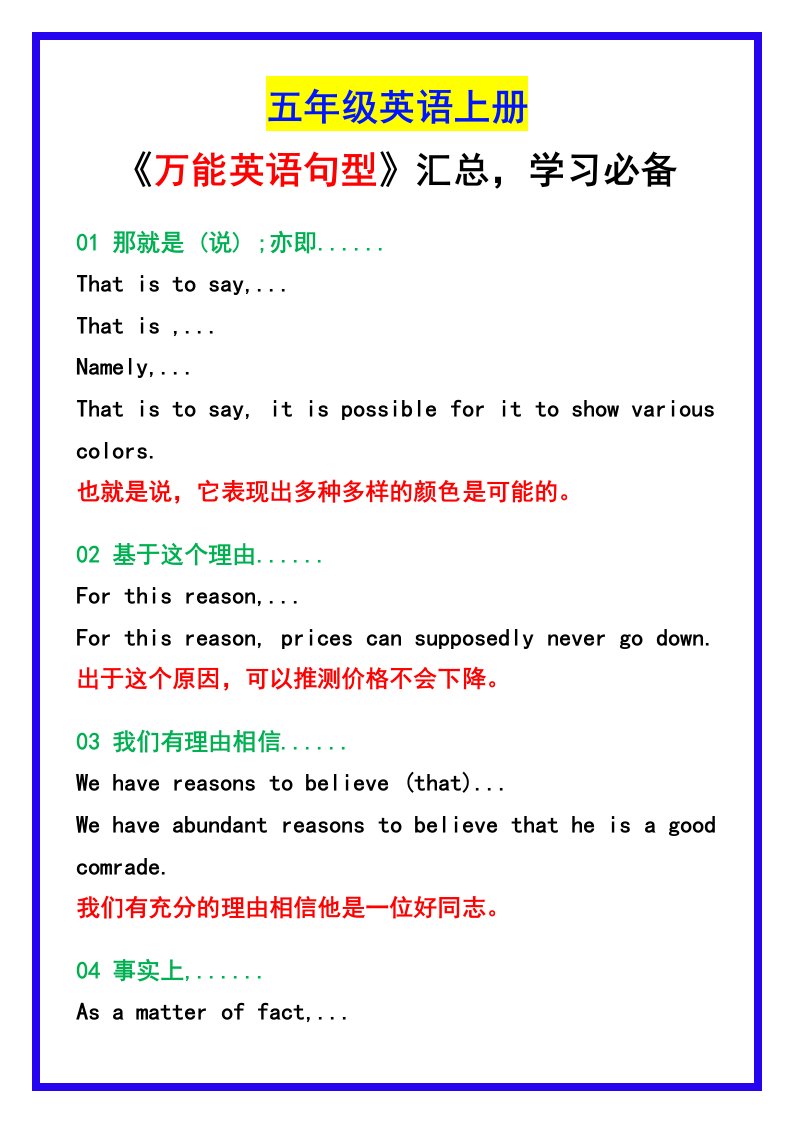 五年级英语上册

《万能英语句型》汇总，学习必备

01 那就是（说）;亦即......

That is to say,...

That is ,...

Namely,...

That is to say, it is possible for it to show various colors.

也就是说，它表现出多种多样的颜色是可能的。

02 基于这个理由......

For this reason,...

For this reason, prices can supposedly never go down.

出于这个原因，可以推测价格不会下降。

03 我们有理由相信......

We have reasons to believe (that)...

We have abundant reasons to believe that he is a good comrade.

我们有充分的理由相信他是一位好同志。

04 事实上,......

As a matter of fact,...